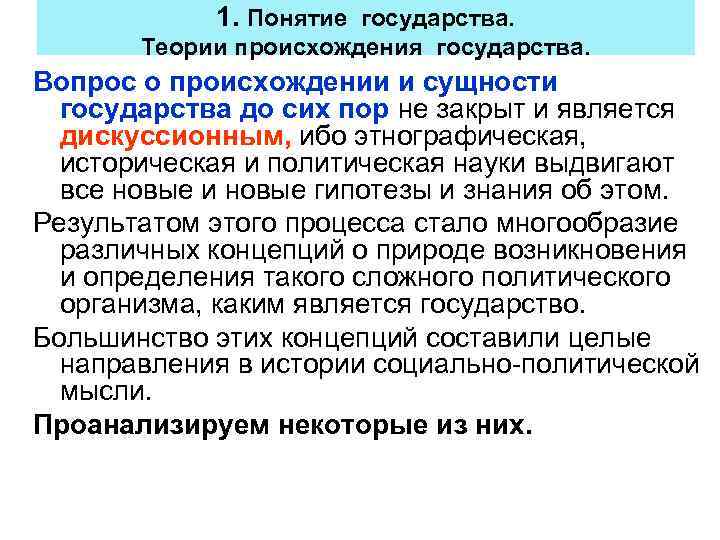 1. Понятие государства.
Теории происхождения государства.

Вопрос о происхождении и сущности государства до сих пор не закрыт и является дискуссионным, ибо этнографическая, историческая и политическая науки выдвигают все новые и новые гипотезы и знания об этом.

Результатом этого процесса стало многообразие различных концепций о природе возникновения и определения такого сложного политического организма, каким является государство.

Большинство этих концепций составили целые направления в истории социально-политической мысли.

Проанализируем некоторые из них.